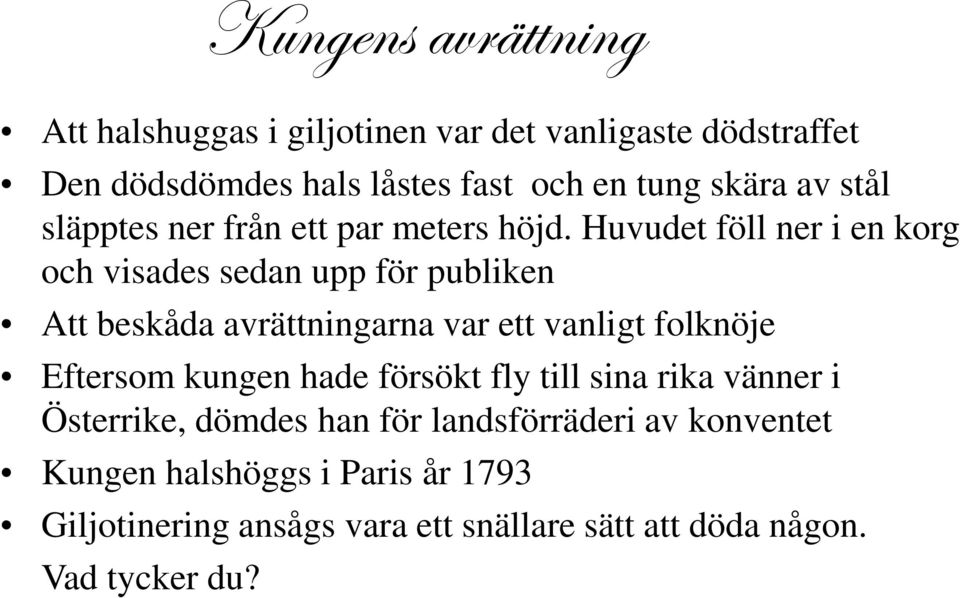 Kungens avrättning

• Att halshuggas i giljotinen var det vanligaste dödstraffet

• Den dödsdömdes hals låstes fast och en tung skära av stål släpptes ner från ett par meters höjd. Huvudet föll ner i en korg och visades sedan upp för publiken

• Att beskåda avrättningarna var ett vanligt folknöje

• Eftersom kungen hade försökt fly till sina rika vänner i Österrike, dömdes han för landsförräderi av konventet

• Kungen halshöggs i Paris år 1793

• Giljotinering ansågs vara ett snällare sätt att döda någon. Vad tycker du?